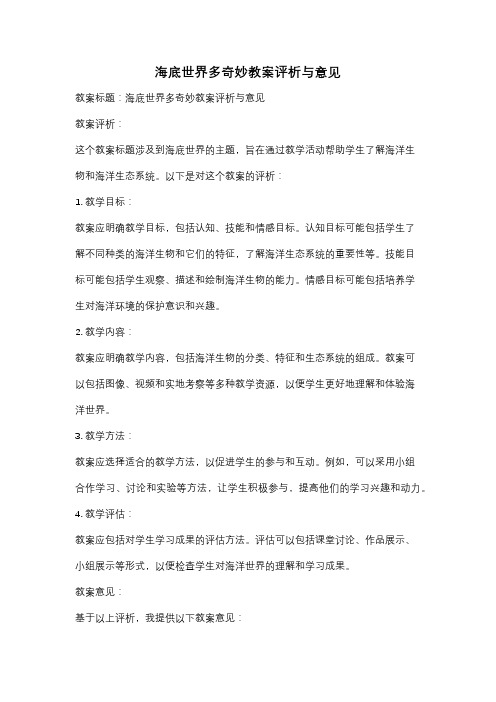 海底世界多奇妙教案评析与意见

教案标题：海底世界多奇妙教案评析与意见

教案评析：

这个教案标题涉及到海底世界的主题，旨在通过教学活动帮助学生了解海洋生物和海洋生态系统。以下是对这个教案的评析：

1. 教学目标：

教案应明确教学目标，包括认知、技能和情感目标。认知目标可能包括学生了解不同种类的海洋生物和它们的特征，了解海洋生态系统的重要性等。技能目标可能包括学生观察、描述和绘制海洋生物的能力。情感目标可能包括培养学生对海洋环境的保护意识和兴趣。

2. 教学内容：

教案应明确教学内容，包括海洋生物的分类、特征和生态系统的组成。教案可以包括图像、视频和实地考察等多种教学资源，以便学生更好地理解和体验海洋世界。

3. 教学方法：

教案应选择适合的教学方法，以促进学生的参与和互动。例如，可以采用小组合作学习、讨论和实验等方法，让学生积极参与，提高他们的学习兴趣和动力。

4. 教学评估：

教案应包括对学生学习成果的评估方法。评估可以包括课堂讨论、作品展示、小组展示等形式，以便检查学生对海洋世界的理解和学习成果。

教案意见：

基于以上评析，我提供以下教案意见：